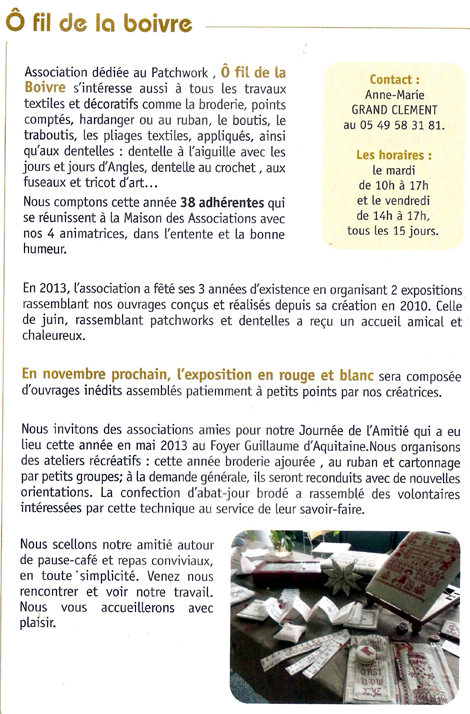 Ô fil de la boivre

Association dédiée au Patchwork , Ô fil de la Boivre s'intéresse aussi à tous les travaux textiles et décoratifs comme la broderie, points comptés, hardanger ou au ruban, le boutis, le traboutis, les pliages textiles, appliqués, ainsi qu'aux dentelles : dentelle à l'aiguille avec les jours et jours d'Angles, dentelle au crochet , aux fuseaux et tricot d'art…

Nous comptons cette année 38 adhérentes qui se réunissent à la Maison des Associations avec nos 4 animatrices, dans l'entente et la bonne humeur.

Contact :
Anne-Marie GRAND CLEMENT au 05 49 58 31 81.

Les horaires :
le mardi de 10h à 17h et le vendredi de 14h à 17h, tous les 15 jours.

En 2013, l'association a fêté ses 3 années d'existence en organisant 2 expositions rassemblant nos ouvrages conçus et réalisés depuis sa création en 2010. Celle de juin, rassemblant patchworks et dentelles a reçu un accueil amical et chaleureux.

En novembre prochain, l'exposition en rouge et blanc sera composée d'ouvrages inédits assemblés patiemment à petits points par nos créatrices.

Nous invitons des associations amies pour notre Journée de l'Amitié qui a eu lieu cette année en mai 2013 au Foyer Guillaume d'Aquitaine.Nous organisons des ateliers récréatifs : cette année broderie ajourée , au ruban et cartonnage par petits groupes; à la demande générale, ils seront reconduits avec de nouvelles orientations. La confection d'abat-jour brodé a rassemblé des volontaires intéressées par cette technique au service de leur savoir-faire.

Nous scellons notre amitié autour de pause-café et repas conviviaux, en toute simplicité. Venez nous rencontrer et voir notre travail. Nous vous accueillerons avec plaisir.